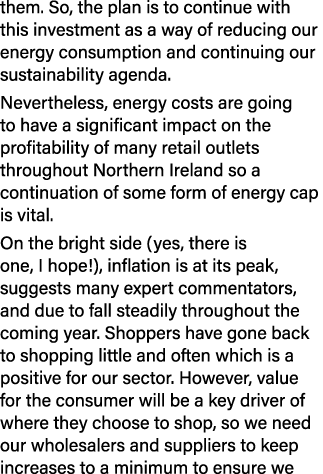 them. So, the plan is to continue with this investment as a way of reducing our energy consumption and continuing our sustainability agenda.

Nevertheless, energy costs are going to have a significant impact on the profitability of many retail outlets throughout Northern Ireland so a continuation of some form of energy cap is vital.

On the bright side (yes, there is one, I hope!), inflation is at its peak, suggests many expert commentators, and due to fall steadily throughout the coming year. Shoppers have gone back to shopping little and often which is a positive for our sector. However, value for the consumer will be a key driver of where they choose to shop, so we need our wholesalers and suppliers to keep increases to a minimum to ensure we